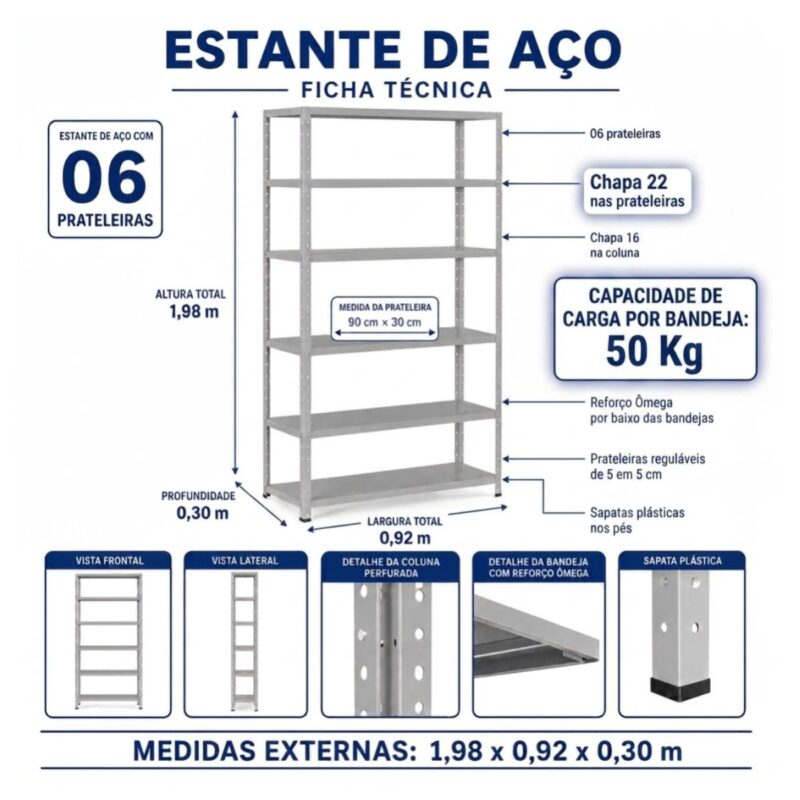 ESTANTE DE AÇO
FICHA TÉCNICA

ESTANTE DE AÇO COM
06
PRATELEIRAS

ALTURA TOTAL
1,98 m

MEDIDA DA PRATELEIRA
90 cm × 30 cm

PROFUNDIDADE
0,30 m

LARGURA TOTAL
0,92 m

06 prateleiras

Chapa 22
nas prateleiras

Chapa 16
na coluna

CAPACIDADE DE
CARGA POR BANDEJA:
50 Kg

Reforço Ômega
por baixo das bandejas

Prateleiras reguláveis
de 5 em 5 cm

Sapatas plásticas
nos pés

VISTA FRONTAL

VISTA LATERAL

DETALHE DA COLUNA PERFURADA

DETALHE DA BANDEJA COM REFORÇO ÔMEGA

SAPATA PLÁSTICA

MEDIDAS EXTERNAS: 1,98 x 0,92 x 0,30 m